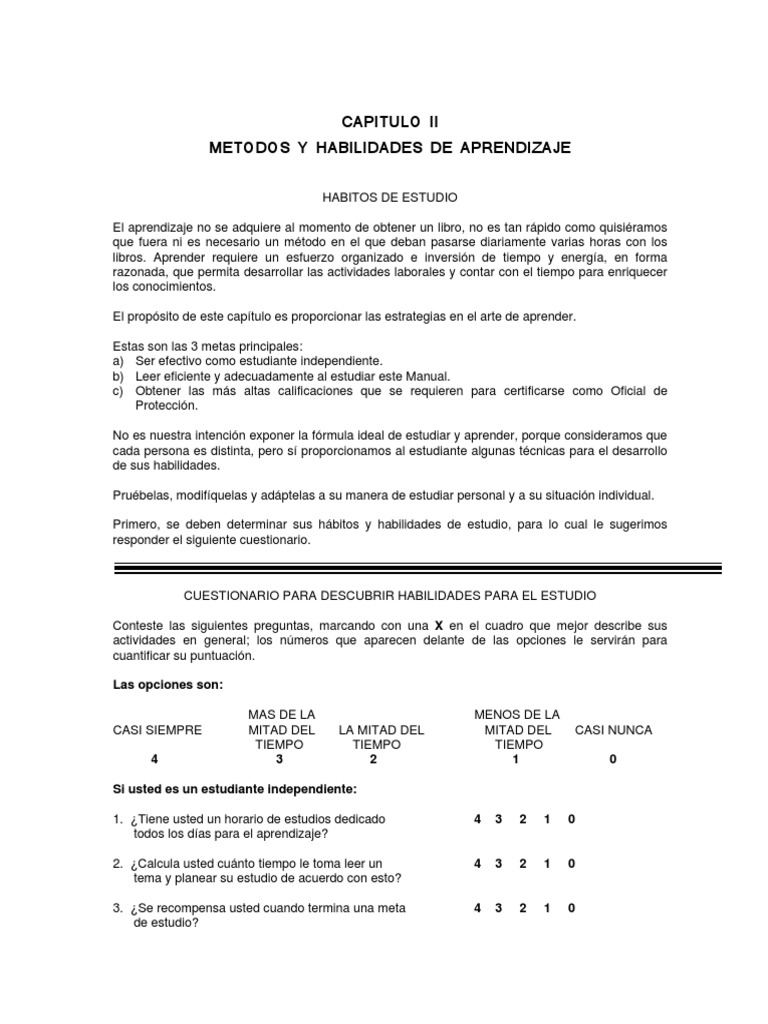 CAPITULO II

METODOS Y HABILIDADES DE APRENDIZAJE

HABITOS DE ESTUDIO

El aprendizaje no se adquiere al momento de obtener un libro, no es tan rápido como quisiéramos que fuera ni es necesario un método en el que deban pasarse diariamente varias horas con los libros. Aprender requiere un esfuerzo organizado e inversión de tiempo y energía, en forma razonada, que permita desarrollar las actividades laborales y contar con el tiempo para enriquecer los conocimientos.

El propósito de este capítulo es proporcionar las estrategias en el arte de aprender.

Estas son las 3 metas principales:
a) Ser efectivo como estudiante independiente.
b) Leer eficiente y adecuadamente al estudiar este Manual.
c) Obtener las más altas calificaciones que se requieren para certificarse como Oficial de Protección.

No es nuestra intención exponer la fórmula ideal de estudiar y aprender, porque consideramos que cada persona es distinta, pero sí proporcionamos al estudiante algunas técnicas para el desarrollo de sus habilidades.

Pruébelas, modifíquelas y adáptelas a su manera de estudiar personal y a su situación individual.

Primero, se deben determinar sus hábitos y habilidades de estudio, para lo cual le sugerimos responder el siguiente cuestionario.

CUESTIONARIO PARA DESCUBRIR HABILIDADES PARA EL ESTUDIO

Conteste las siguientes preguntas, marcando con una X en el cuadro que mejor describe sus actividades en general; los números que aparecen delante de las opciones le servirán para cuantificar su puntuación.

Las opciones son:

| CASI SIEMPRE | MAS DE LA MITAD DEL TIEMPO | LA MITAD DEL TIEMPO | MENOS DE LA MITAD DEL TIEMPO | CASI NUNCA |
|---|---|---|---|---|
| 4 | 3 | 2 | 1 | 0 |

Si usted es un estudiante independiente:

1. ¿Tiene usted un horario de estudios dedicado todos los días para el aprendizaje? 4 3 2 1 0

2. ¿Calcula usted cuánto tiempo le toma leer un tema y planear su estudio de acuerdo con esto? 4 3 2 1 0

3. ¿Se recompensa usted cuando termina una meta de estudio? 4 3 2 1 0